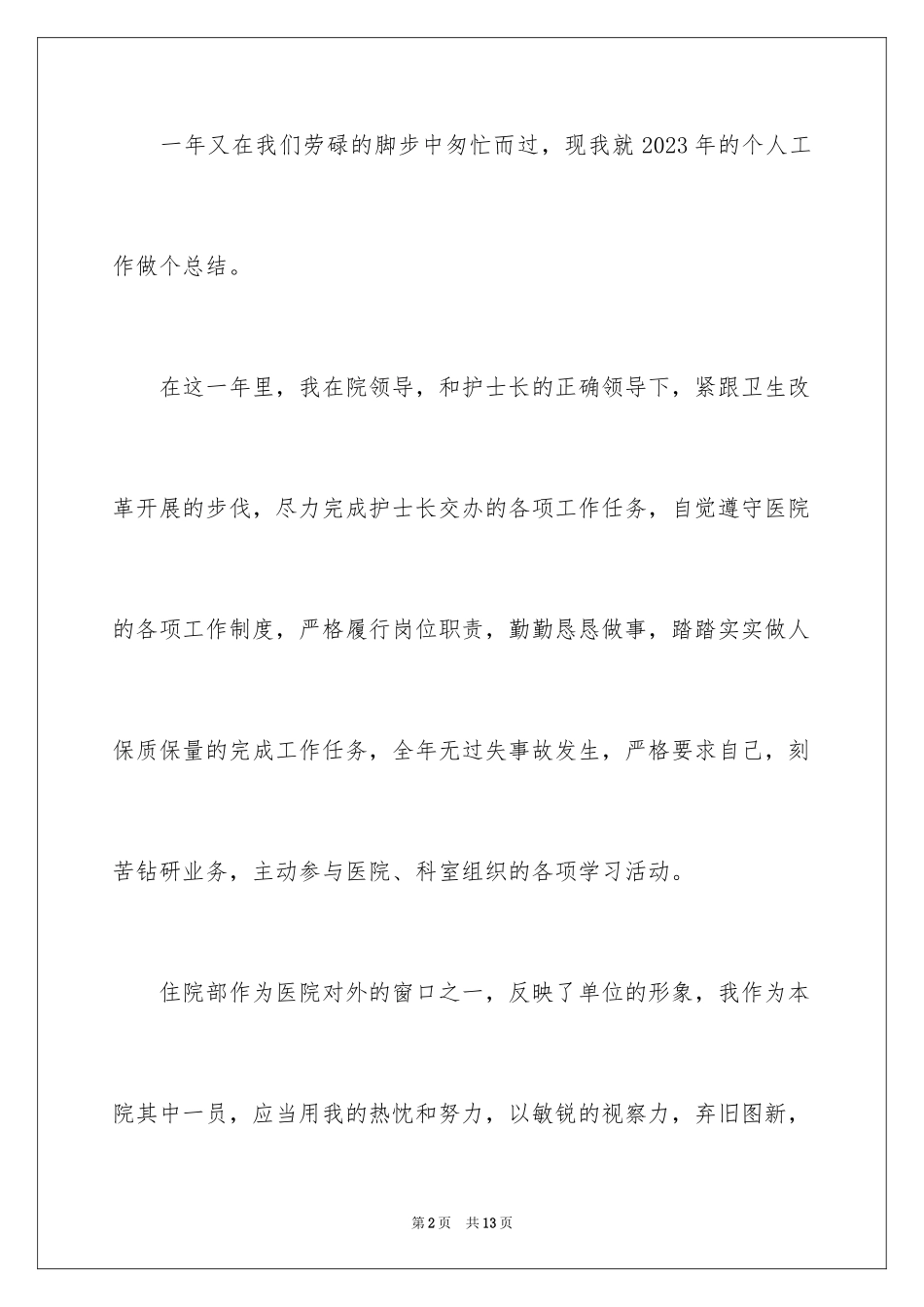 一年又在我们劳碌的脚步中匆忙而过，现我就2023年的个人工作做个总结。

在这一年里，我在院领导，和护士长的正确领导下，紧跟卫生改革开展的步伐，尽力完成护士长交办的各项工作任务，自觉遵守医院的各项工作制度，严格履行岗位职责，勤勤恳恳做事，踏踏实实做人保质保量的完成工作任务，全年无过失事故发生，严格要求自己，刻苦钻研业务，主动参与医院、科室组织的各项学习活动。

住院部作为医院对外的窗口之一，反映了单位的形象，我作为本院其中一员，应当用我的热忱和努力，以敏锐的视察力，弃旧图新，

第2页 共13页